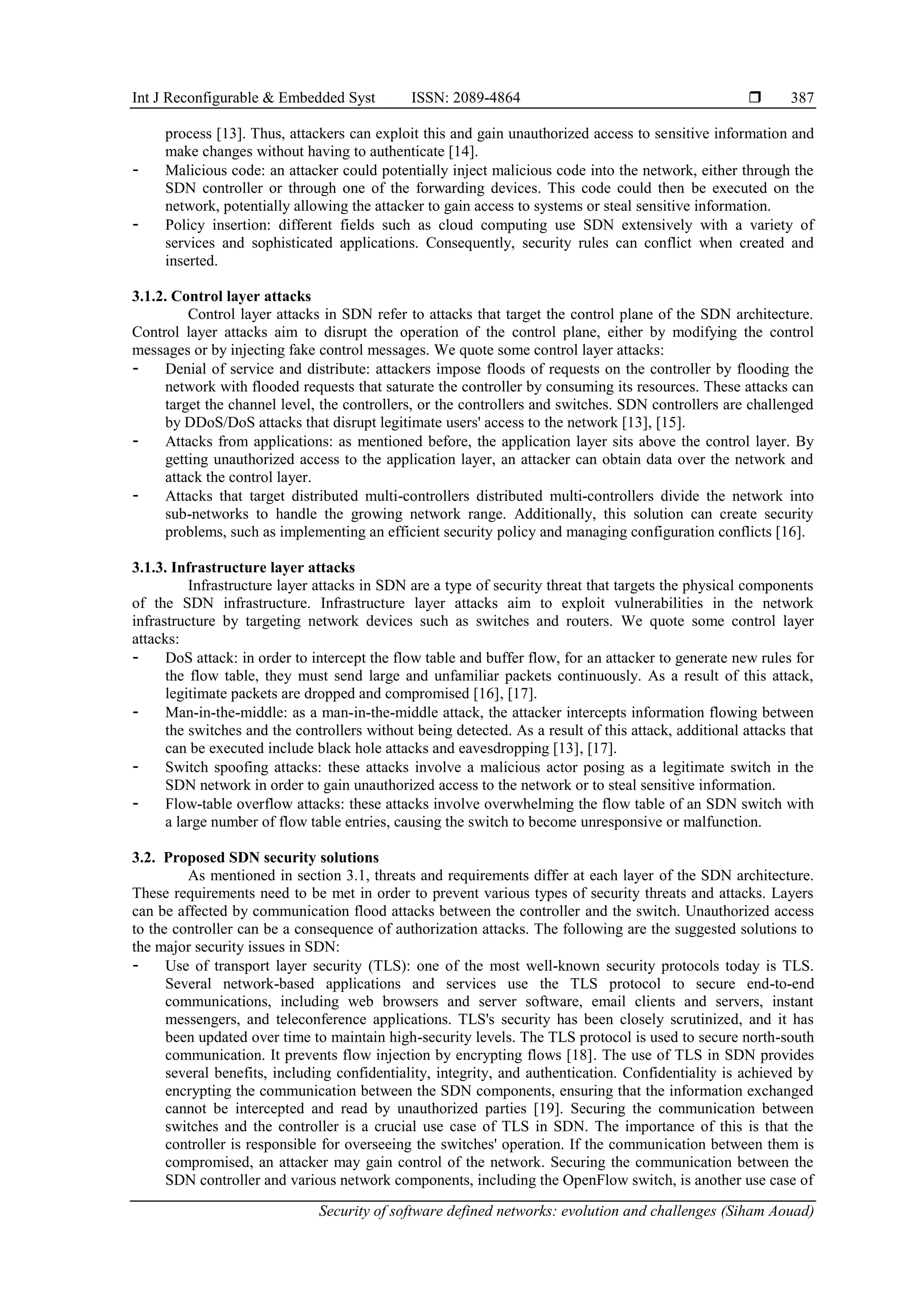 Int J Reconfigurable & Embedded Syst ISSN: 2089-4864 ❒ 387

process [13]. Thus, attackers can exploit this and gain unauthorized access to sensitive information and make changes without having to authenticate [14].
- Malicious code: an attacker could potentially inject malicious code into the network, either through the SDN controller or through one of the forwarding devices. This code could then be executed on the network, potentially allowing the attacker to gain access to systems or steal sensitive information.
- Policy insertion: different fields such as cloud computing use SDN extensively with a variety of services and sophisticated applications. Consequently, security rules can conflict when created and inserted.

3.1.2. Control layer attacks
Control layer attacks in SDN refer to attacks that target the control plane of the SDN architecture. Control layer attacks aim to disrupt the operation of the control plane, either by modifying the control messages or by injecting fake control messages. We quote some control layer attacks:
- Denial of service and distribute: attackers impose floods of requests on the controller by flooding the network with flooded requests that saturate the controller by consuming its resources. These attacks can target the channel level, the controllers, or the controllers and switches. SDN controllers are challenged by DDoS/DoS attacks that disrupt legitimate users' access to the network [13], [15].
- Attacks from applications: as mentioned before, the application layer sits above the control layer. By getting unauthorized access to the application layer, an attacker can obtain data over the network and attack the control layer.
- Attacks that target distributed multi-controllers distributed multi-controllers divide the network into sub-networks to handle the growing network range. Additionally, this solution can create security problems, such as implementing an efficient security policy and managing configuration conflicts [16].

3.1.3. Infrastructure layer attacks
Infrastructure layer attacks in SDN are a type of security threat that targets the physical components of the SDN infrastructure. Infrastructure layer attacks aim to exploit vulnerabilities in the network infrastructure by targeting network devices such as switches and routers. We quote some control layer attacks:
- DoS attack: in order to intercept the flow table and buffer flow, for an attacker to generate new rules for the flow table, they must send large and unfamiliar packets continuously. As a result of this attack, legitimate packets are dropped and compromised [16], [17].
- Man-in-the-middle: as a man-in-the-middle attack, the attacker intercepts information flowing between the switches and the controllers without being detected. As a result of this attack, additional attacks that can be executed include black hole attacks and eavesdropping [13], [17].
- Switch spoofing attacks: these attacks involve a malicious actor posing as a legitimate switch in the SDN network in order to gain unauthorized access to the network or to steal sensitive information.
- Flow-table overflow attacks: these attacks involve overwhelming the flow table of an SDN switch with a large number of flow table entries, causing the switch to become unresponsive or malfunction.

3.2. Proposed SDN security solutions
As mentioned in section 3.1, threats and requirements differ at each layer of the SDN architecture. These requirements need to be met in order to prevent various types of security threats and attacks. Layers can be affected by communication flood attacks between the controller and the switch. Unauthorized access to the controller can be a consequence of authorization attacks. The following are the suggested solutions to the major security issues in SDN:
- Use of transport layer security (TLS): one of the most well-known security protocols today is TLS. Several network-based applications and services use the TLS protocol to secure end-to-end communications, including web browsers and server software, email clients and servers, instant messengers, and teleconference applications. TLS's security has been closely scrutinized, and it has been updated over time to maintain high-security levels. The TLS protocol is used to secure north-south communication. It prevents flow injection by encrypting flows [18]. The use of TLS in SDN provides several benefits, including confidentiality, integrity, and authentication. Confidentiality is achieved by encrypting the communication between the SDN components, ensuring that the information exchanged cannot be intercepted and read by unauthorized parties [19]. Securing the communication between switches and the controller is a crucial use case of TLS in SDN. The importance of this is that the controller is responsible for overseeing the switches' operation. If the communication between them is compromised, an attacker may gain control of the network. Securing the communication between the SDN controller and various network components, including the OpenFlow switch, is another use case of

Security of software defined networks: evolution and challenges (Siham Aouad)